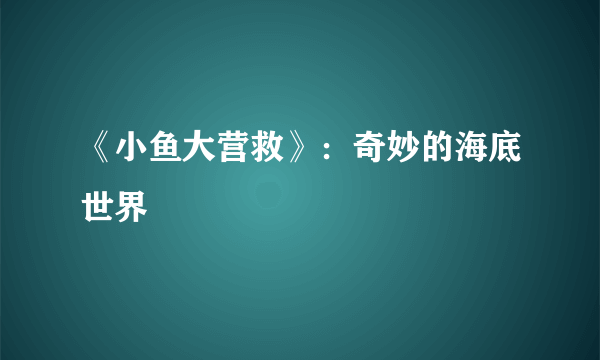 《小鱼大营救》：奇妙的海底世界